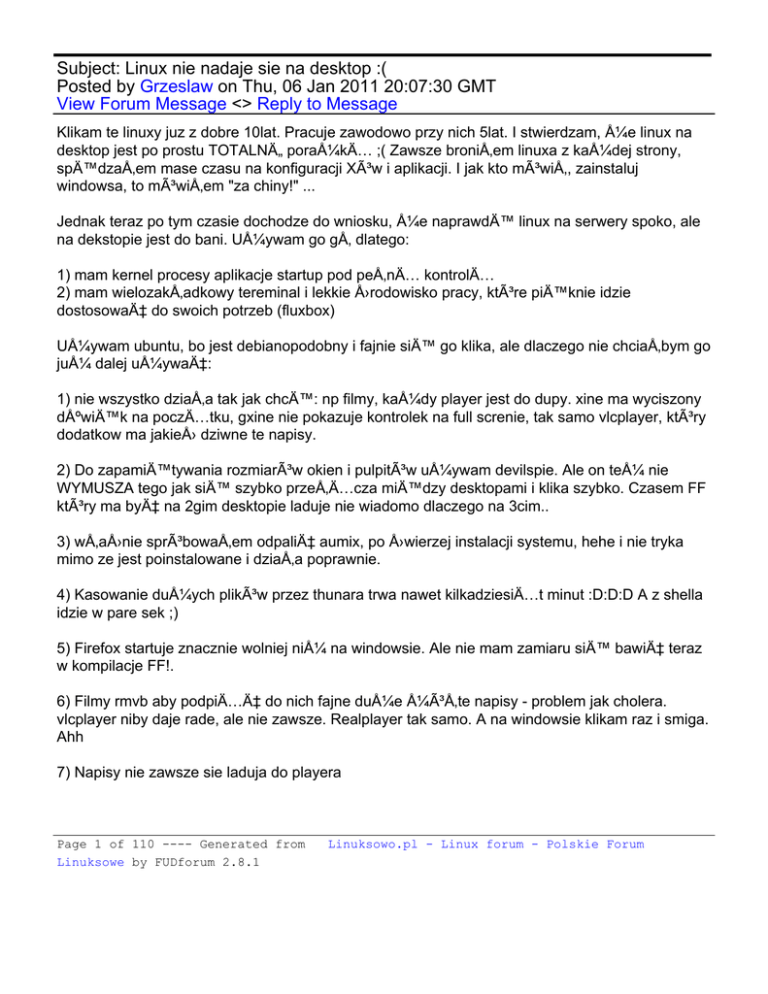 Subject: Linux nie nadaje sie na desktop :(
Posted by Grzeslaw on Thu, 06 Jan 2011 20:07:30 GMT
View Forum Message <> Reply to Message

Klikam te linuxy juz z dobre 10lat. Pracuje zawodowo przy nich 5lat. I stwierdzam, Å¼e linux na desktop jest po prostu TOTALNÄ„ poraÅ¼kÄ… ;( Zawsze broniÅ‚em linuxa z kaÅ¼dej strony, spÄ™dzaÅ‚em mase czasu na konfiguracji XÃ³w i aplikacji. I jak kto mÃ³wiÅ‚, zainstaluj windowsa, to mÃ³wiÅ‚em "za chiny!" ...

Jednak teraz po tym czasie dochodze do wniosku, Å¼e naprawdÄ™ linux na serwery spoko, ale na dekstopie jest do bani. UÅ¼ywam go gÅ‚ dlatego:

1) mam kernel procesy aplikacje startup pod peÅ‚nÄ… kontrolÄ…
2) mam wielozakÅ‚adkowy tereminal i lekkie Å›rodowisko pracy, ktÃ³re piÄ™knie idzie dostosowaÄ‡ do swoich potrzeb (fluxbox)

UÅ¼ywam ubuntu, bo jest debianopodobny i fajnie siÄ™ go klika, ale dlaczego nie chciaÅ‚bym go juÅ¼ dalej uÅ¼ywaÄ‡:

1) nie wszystko dziaÅ‚a tak jak chcÄ™: np filmy, kaÅ¼dy player jest do dupy. xine ma wyciszony dÅºwiÄ™k na poczÄ…tku, gxine nie pokazuje kontrolek na full screnie, tak samo vlcplayer, ktÃ³ry dodatkow ma jakieÅ› dziwne te napisy.

2) Do zapamiÄ™tywania rozmiarÃ³w okien i pulpitÃ³w uÅ¼ywam devilspie. Ale on teÅ¼ nie WYMUSZA tego jak siÄ™ szybko przeÅ‚Ä…cza miÄ™dzy desktopami i klika szybko. Czasem FF ktÃ³ry ma byÄ‡ na 2gim desktopie laduje nie wiadomo dlaczego na 3cim..

3) wÅ‚aÅ›nie sprÃ³bowaÅ‚em odpaliÄ‡ aumix, po Å›wierzej instalacji systemu, hehe i nie tryka mimo ze jest poinstalowane i dziaÅ‚a poprawnie.

4) Kasowanie duÅ¼ych plikÃ³w przez thunara trwa nawet kilkadziesiÄ…t minut :D:D:D A z shella idzie w pare sek ;)

5) Firefox startuje znacznie wolniej niÅ¼ na windowsie. Ale nie mam zamiaru siÄ™ bawiÄ‡ teraz w kompilacje FF!.

6) Filmy rmvb aby podpiÄ…Ä‡ do nich fajne duÅ¼e Å¼Ã³Å‚te napisy - problem jak cholera. vlcplayer niby daje rade, ale nie zawsze. Realplayer tak samo. A na windowsie klikam raz i smiga. Ahh

7) Napisy nie zawsze sie laduja do playera

Page 1 of 110 ---- Generated from Linuksowo.pl - Linux forum - Polskie Forum Linuksowe by FUDforum 2.8.1